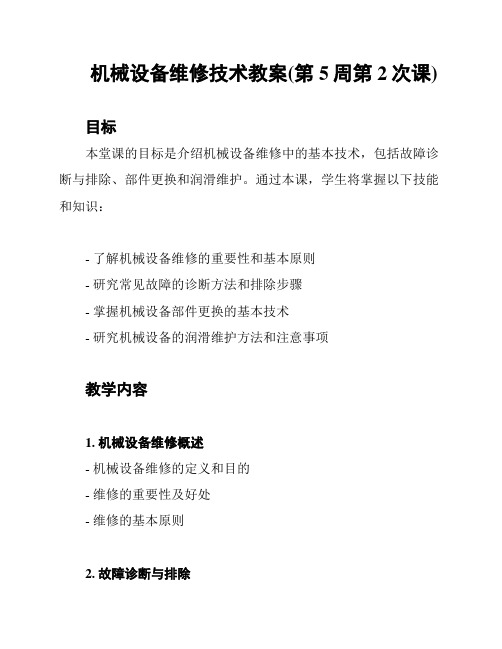 机械设备维修技术教案(第 5 周第 2 次课)

目标

本堂课的目标是介绍机械设备维修中的基本技术，包括故障诊断与排除、部件更换和润滑维护。通过本课，学生将掌握以下技能和知识：

- 了解机械设备维修的重要性和基本原则
- 研究常见故障的诊断方法和排除步骤
- 掌握机械设备部件更换的基本技术
- 研究机械设备的润滑维护方法和注意事项

教学内容

1. 机械设备维修概述
- 机械设备维修的定义和目的
- 维修的重要性及好处
- 维修的基本原则

2. 故障诊断与排除